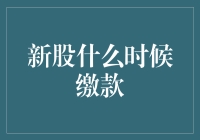 新股什么时候缴款